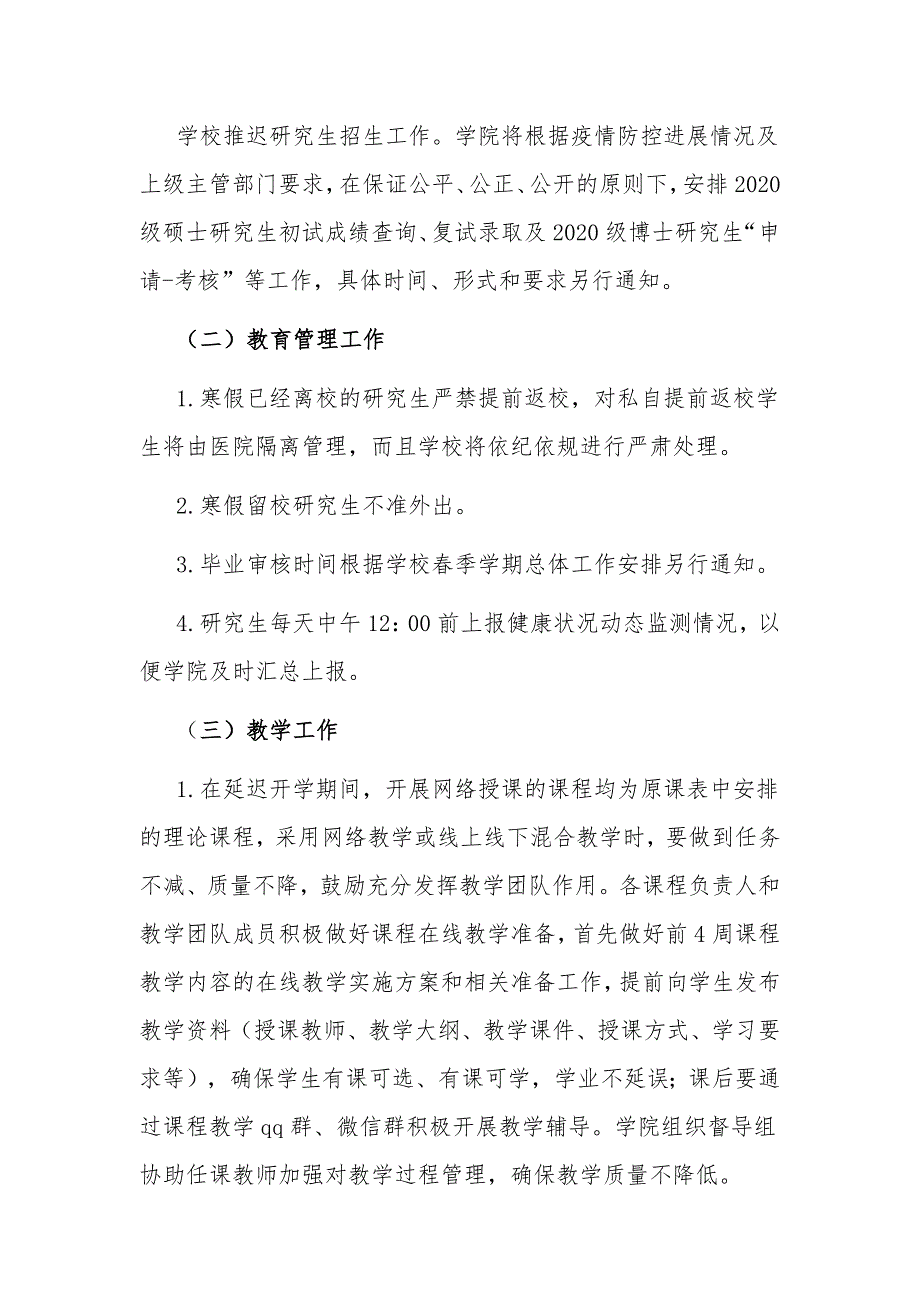 学校推迟研究生招生工作。学院将根据疫情防控进展情况及上级主管部门要求，在保证公平、公正、公开的原则下，安排2020级硕士研究生初试成绩查询、复试录取及2020级博士研究生“申请-考核”等工作，具体时间、形式和要求另行通知。

（二）教育管理工作

1.寒假已经离校的研究生严禁提前返校，对私自提前返校学生将由医院隔离管理，而且学校将依纪依规进行严肃处理。

2.寒假留校研究生不准外出。

3.毕业审核时间根据学校春季学期总体工作安排另行通知。

4.研究生每天中午12：00前上报健康状况动态监测情况，以便学院及时汇总上报。

（三）教学工作

1.在延迟开学期间，开展网络授课的课程均为原课表中安排的理论课程，采用网络教学或线上线下混合教学时，要做到任务不减、质量不降，鼓励充分发挥教学团队作用。各课程负责人和教学团队成员积极做好课程在线教学准备，首先做好前4周课程教学内容的在线教学实施方案和相关准备工作，提前向学生发布教学资料（授课教师、教学大纲、教学课件、授课方式、学习要求等），确保学生有课可选、有课可学，学业不延误；课后要通过课程教学qq群、微信群积极开展教学辅导。学院组织督导组协助任课教师加强对教学过程管理，确保教学质量不降低。